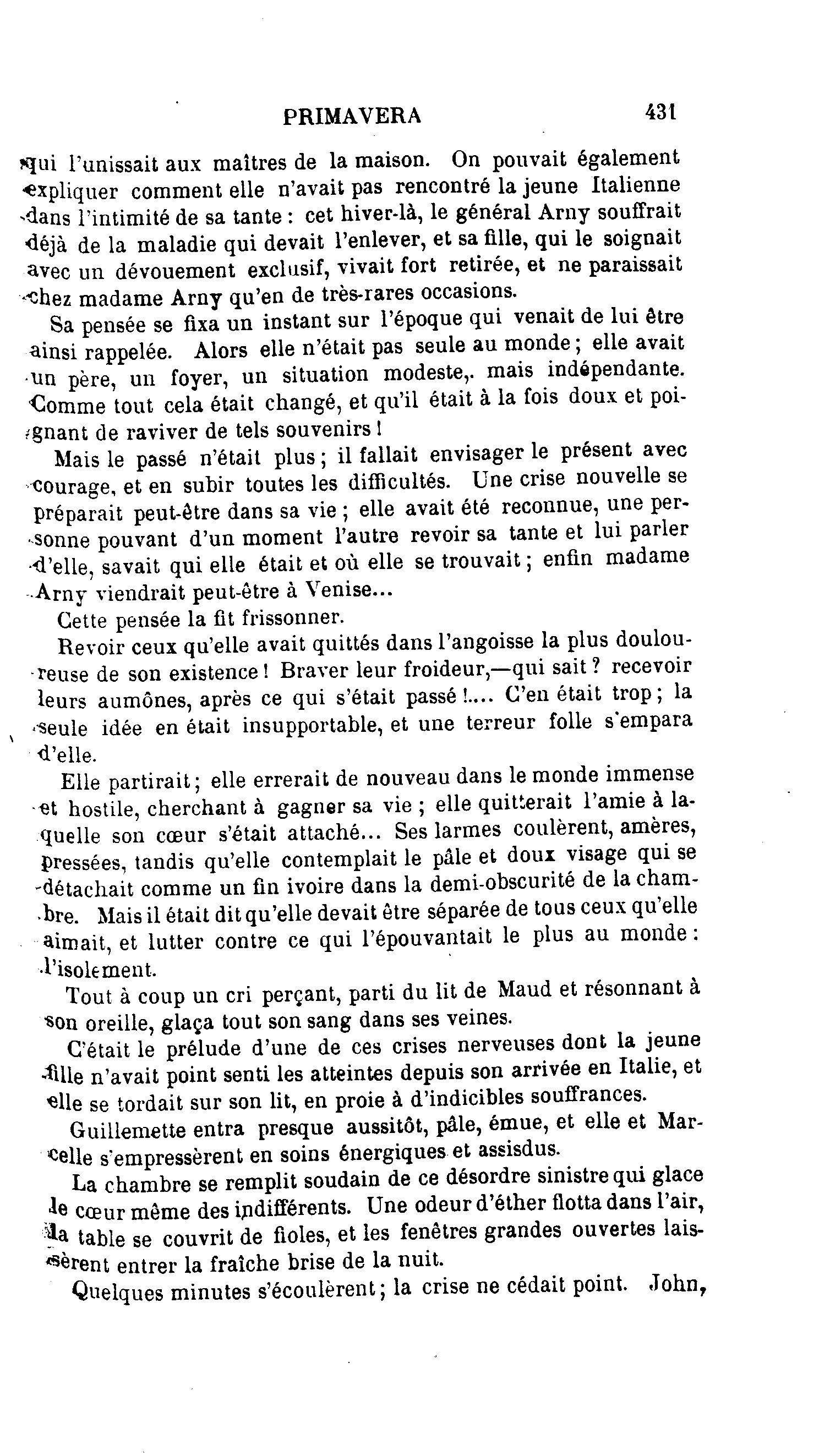 PRIMAVERA 431

qui l'unissait aux maîtres de la maison. On pouvait également expliquer comment elle n'avait pas rencontré la jeune Italienne dans l'intimité de sa tante : cet hiver-là, le général Arny souffrait déjà de la maladie qui devait l'enlever, et sa fille, qui le soignait avec un dévouement exclusif, vivait fort retirée, et ne paraissait chez madame Arny qu'en de très-rares occasions.

Sa pensée se fixa un instant sur l'époque qui venait de lui être ainsi rappelée. Alors elle n'était pas seule au monde ; elle avait un père, un foyer, un situation modeste,. mais indépendante. Comme tout cela était changé, et qu'il était à la fois doux et poignant de raviver de tels souvenirs !

Mais le passé n'était plus ; il fallait envisager le présent avec courage, et en subir toutes les difficultés. Une crise nouvelle se préparait peut-être dans sa vie ; elle avait été reconnue, une personne pouvant d'un moment l'autre revoir sa tante et lui parler d'elle, savait qui elle était et où elle se trouvait ; enfin madame Arny viendrait peut-être à Venise...

Cette pensée la fit frissonner.

Revoir ceux qu'elle avait quittés dans l'angoisse la plus douloureuse de son existence ! Braver leur froideur,—qui sait ? recevoir leurs aumônes, après ce qui s'était passé !.... C'en était trop ; la seule idée en était insupportable, et une terreur folle s'empara d'elle.

Elle partirait ; elle errerait de nouveau dans le monde immense et hostile, cherchant à gagner sa vie ; elle quitterait l'amie à laquelle son cœur s'était attaché... Ses larmes coulèrent, amères, pressées, tandis qu'elle contemplait le pâle et doux visage qui se détachait comme un fin ivoire dans la demi-obscurité de la chambre. Mais il était dit qu'elle devait être séparée de tous ceux qu'elle aimait, et lutter contre ce qui l'épouvantait le plus au monde : l'isolement.

Tout à coup un cri perçant, parti du lit de Maud et résonnant à son oreille, glaça tout son sang dans ses veines.

C'était le prélude d'une de ces crises nerveuses dont la jeune fille n'avait point senti les atteintes depuis son arrivée en Italie, et elle se tordait sur son lit, en proie à d'indicibles souffrances.

Guillemette entra presque aussitôt, pâle, émue, et elle et Marcelle s'empressèrent en soins énergiques et assisdus.

La chambre se remplit soudain de ce désordre sinistre qui glace le cœur même des indifférents. Une odeur d'éther flotta dans l'air, la table se couvrit de fioles, et les fenêtres grandes ouvertes laissèrent entrer la fraîche brise de la nuit.

Quelques minutes s'écoulèrent ; la crise ne cédait point. John,